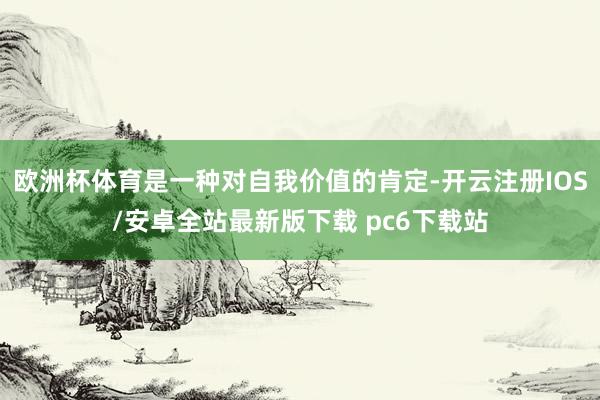 欧洲杯体育是一种对自我价值的肯定-开云注册IOS/安卓全站最新版下载 pc6下载站